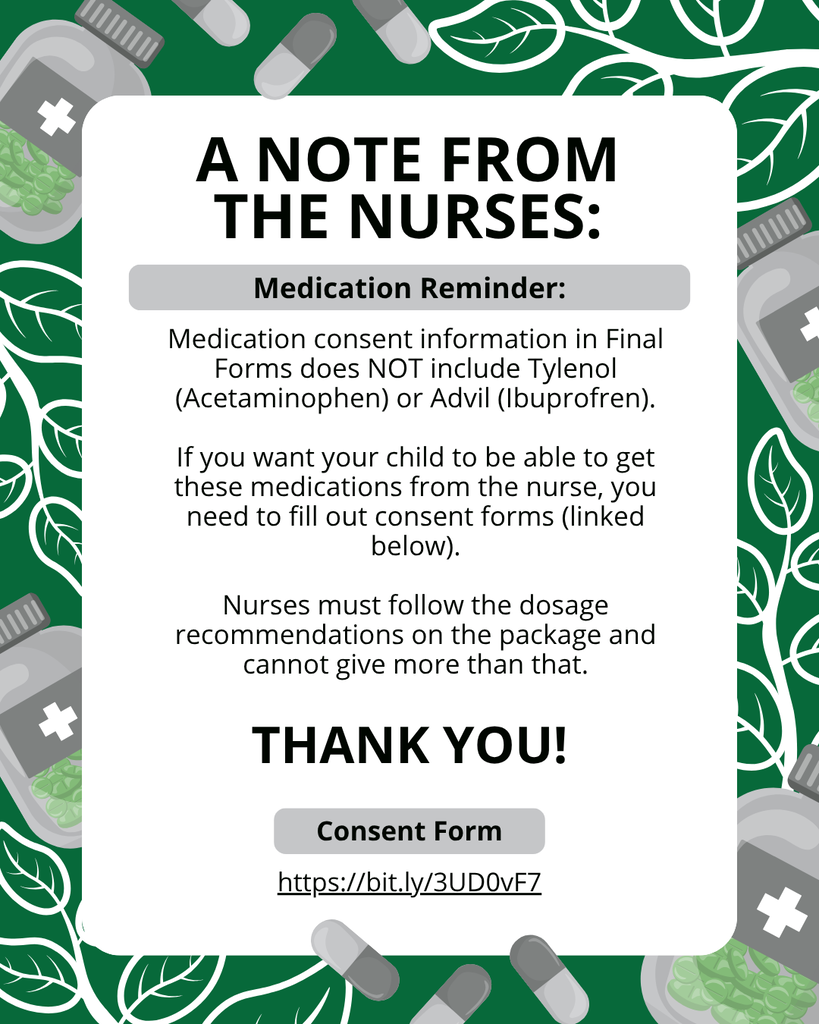 A NOTE FROM THE NURSES:

Medication Reminder:

Medication consent information in Final Forms does NOT include Tylenol (Acetaminophen) or Advil (Ibuprofren).

If you want your child to be able to get these medications from the nurse, you need to fill out consent forms (linked below).

Nurses must follow the dosage recommendations on the package and cannot give more than that.

THANK YOU!

Consent Form

https://bit.ly/3UD0vF7